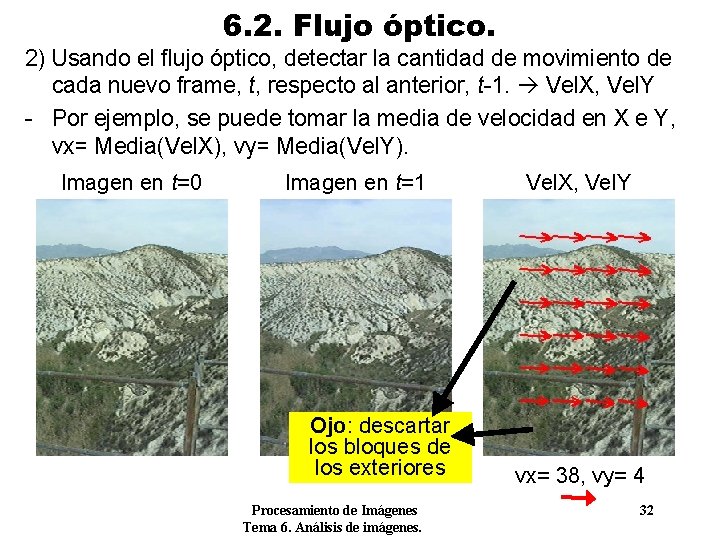 6.2. Flujo óptico.

2) Usando el flujo óptico, detectar la cantidad de movimiento de cada nuevo frame, t, respecto al anterior, t-1. → VelX, VelY

- Por ejemplo, se puede tomar la media de velocidad en X e Y, vx= Media(VelX), vy= Media(VelY).

Imagen en t=0

Imagen en t=1

VelX, VelY

Ojo: descartar los bloques de los exteriores

vx= 38, vy= 4

Procesamiento de Imágenes
Tema 6. Análisis de imágenes.

32